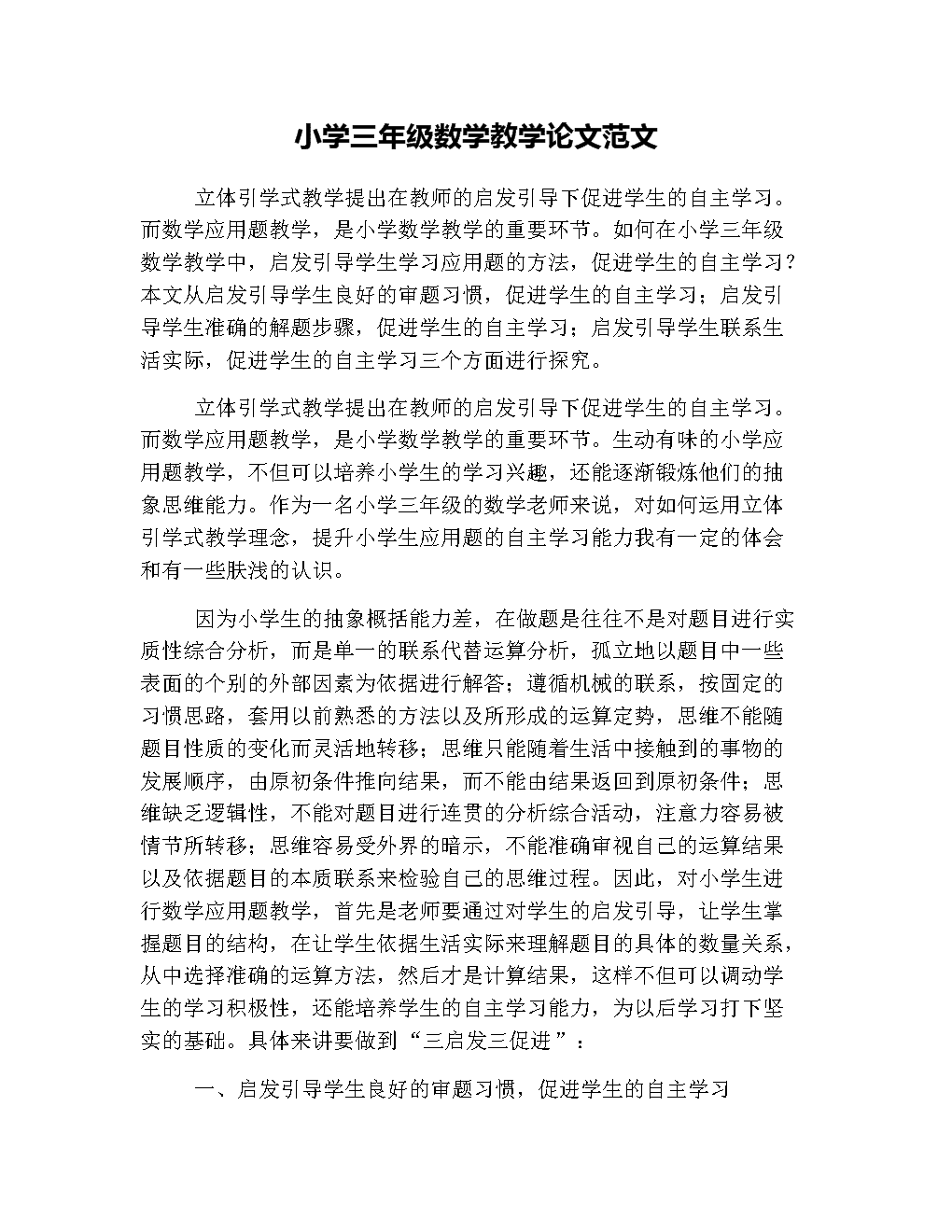 小学三年级数学教学论文范文

立体引学式教学提出在教师的启发引导下促进学生的自主学习。而数学应用题教学，是小学数学教学的重要环节。如何在小学三年级数学教学中，启发引导学生学习应用题的方法，促进学生的自主学习？本文从启发引导学生良好的审题习惯，促进学生的自主学习；启发引导学生准确的解题步骤，促进学生的自主学习；启发引导学生联系生活实际，促进学生的自主学习三个方面进行探究。

立体引学式教学提出在教师的启发引导下促进学生的自主学习。而数学应用题教学，是小学数学教学的重要环节。生动有味的小学应用题教学，不但可以培养小学生的学习兴趣，还能逐渐锻炼他们的抽象思维能力。作为一名小学三年级的数学老师来说，对如何运用立体引学式教学理念，提升小学生应用题的自主学习能力我有一定的体会和有一些肤浅的认识。

因为小学生的抽象概括能力差，在做题是往往不是对题目进行实质性综合分析，而是单一的联系代替运算分析，孤立地以题目中一些表面的个别的外部因素为依据进行解答；遵循机械的联系，按固定的习惯思路，套用以前熟悉的方法以及所形成的运算定势，思维不能随题目性质的变化而灵活地转移；思维只能随着生活中接触到的事物的发展顺序，由原初条件推向结果，而不能由结果返回到原初条件；思维缺乏逻辑性，不能对题目进行连贯的分析综合活动，注意力容易被情节所转移；思维容易受外界的暗示，不能准确审视自己的运算结果以及依据题目的本质联系来检验自己的思维过程。因此，对小学生进行数学应用题教学，首先是老师要通过对学生的启发引导，让学生掌握题目的结构，在让学生依据生活实际来理解题目的具体的数量关系，从中选择准确的运算方法，然后才是计算结果，这样不但可以调动学生的学习积极性，还能培养学生的自主学习能力，为以后学习打下坚实的基础。具体来讲要做到“三启发三促进”：

一、启发引导学生良好的审题习惯，促进学生的自主学习